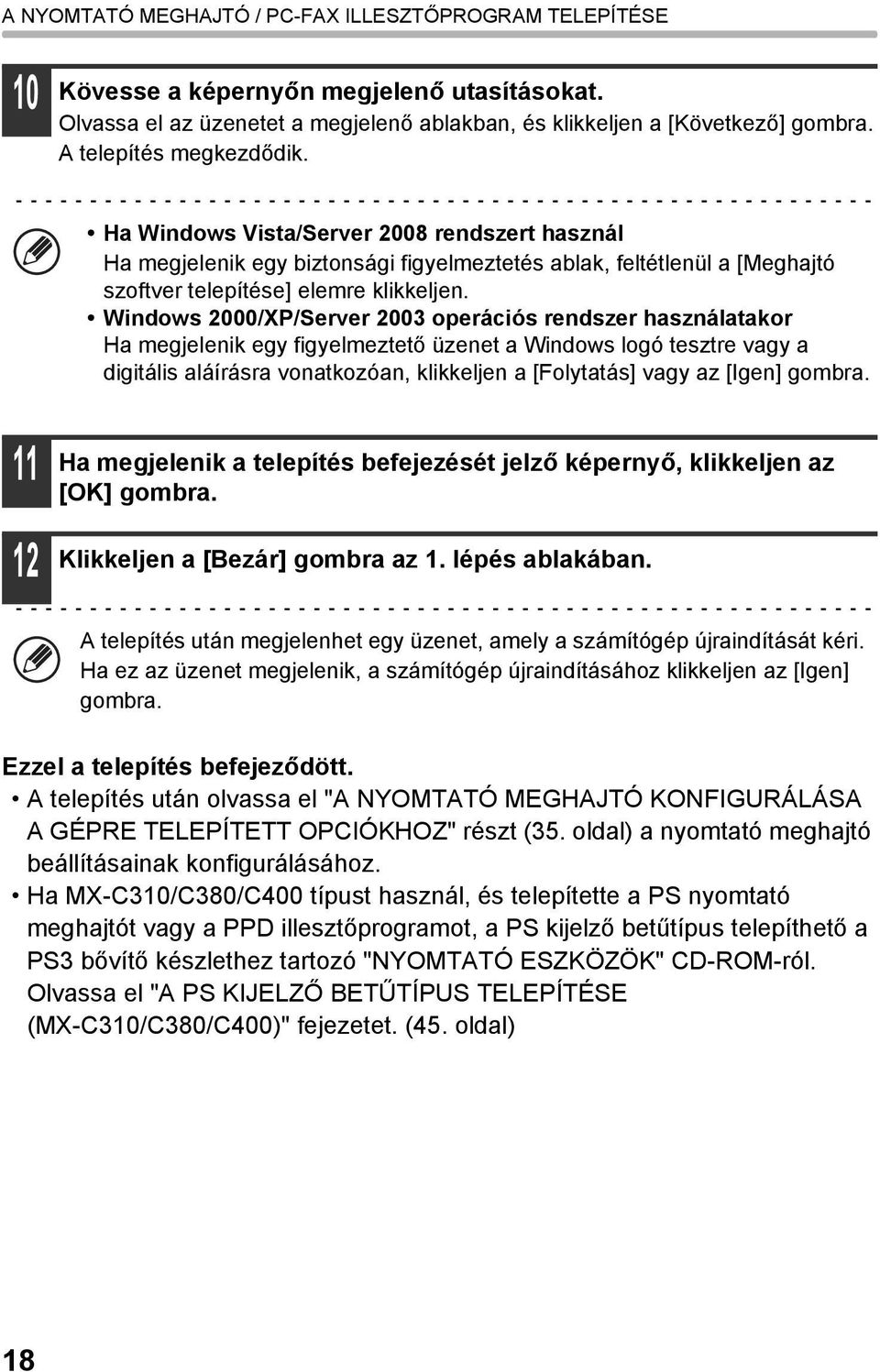 A NYOMTATÓ MEGHAJTÓ / PC-FAX ILLESZTŐPROGRAM TELEPÍTÉSE

10 Kövesse a képernyőn megjelenő utasításokat.
Olvassa el az üzenetet a megjelenő ablakban, és klikkeljen a [Következő] gombra. A telepítés megkezdődik.

• Ha Windows Vista/Server 2008 rendszert használ
Ha megjelenik egy biztonsági figyelmeztetés ablak, feltétlenül a [Meghajtó szoftver telepítése] elemre klikkeljen.
• Windows 2000/XP/Server 2003 operációs rendszer használatakor
Ha megjelenik egy figyelmeztető üzenet a Windows logó tesztre vagy a digitális aláírásra vonatkozóan, klikkeljen a [Folytatás] vagy az [Igen] gombra.

11 Ha megjelenik a telepítés befejezését jelző képernyő, klikkeljen az [OK] gombra.

12 Klikkeljen a [Bezár] gombra az 1. lépés ablakában.

A telepítés után megjelenhet egy üzenet, amely a számítógép újraindítását kéri. Ha ez az üzenet megjelenik, a számítógép újraindításához klikkeljen az [Igen] gombra.

Ezzel a telepítés befejeződött.
• A telepítés után olvassa el "A NYOMTATÓ MEGHAJTÓ KONFIGURÁLÁSA A GÉPRE TELEPÍTETT OPCIÓKHOZ" részt (35. oldal) a nyomtató meghajtó beállításainak konfigurálásához.
• Ha MX-C310/C380/C400 típust használ, és telepítette a PS nyomtató meghajtót vagy a PPD illesztőprogramot, a PS kijelző betűtípus telepíthető a PS3 bővítő készlethez tartozó "NYOMTATÓ ESZKÖZÖK" CD-ROM-ról. Olvassa el "A PS KIJELZŐ BETŰTÍPUS TELEPÍTÉSE (MX-C310/C380/C400)" fejezetet. (45. oldal)

18